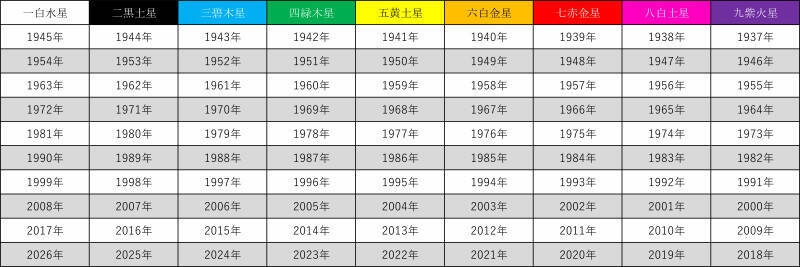 | 一白水星 | 二黒土星 | 三碧木星 | 四緑木星 | 五黄土星 | 六白金星 | 七赤金星 | 八白土星 | 九紫火星 |
|---|---|---|---|---|---|---|---|---|
| 1945年 | 1944年 | 1943年 | 1942年 | 1941年 | 1940年 | 1939年 | 1938年 | 1937年 |
| 1954年 | 1953年 | 1952年 | 1951年 | 1950年 | 1949年 | 1948年 | 1947年 | 1946年 |
| 1963年 | 1962年 | 1961年 | 1960年 | 1959年 | 1958年 | 1957年 | 1956年 | 1955年 |
| 1972年 | 1971年 | 1970年 | 1969年 | 1968年 | 1967年 | 1966年 | 1965年 | 1964年 |
| 1981年 | 1980年 | 1979年 | 1978年 | 1977年 | 1976年 | 1975年 | 1974年 | 1973年 |
| 1990年 | 1989年 | 1988年 | 1987年 | 1986年 | 1985年 | 1984年 | 1983年 | 1982年 |
| 1999年 | 1998年 | 1997年 | 1996年 | 1995年 | 1994年 | 1993年 | 1992年 | 1991年 |
| 2008年 | 2007年 | 2006年 | 2005年 | 2004年 | 2003年 | 2002年 | 2001年 | 2000年 |
| 2017年 | 2016年 | 2015年 | 2014年 | 2013年 | 2012年 | 2011年 | 2010年 | 2009年 |
| 2026年 | 2025年 | 2024年 | 2023年 | 2022年 | 2021年 | 2020年 | 2019年 | 2018年 |